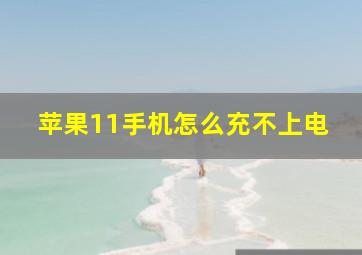 苹果11手机怎么充不上电